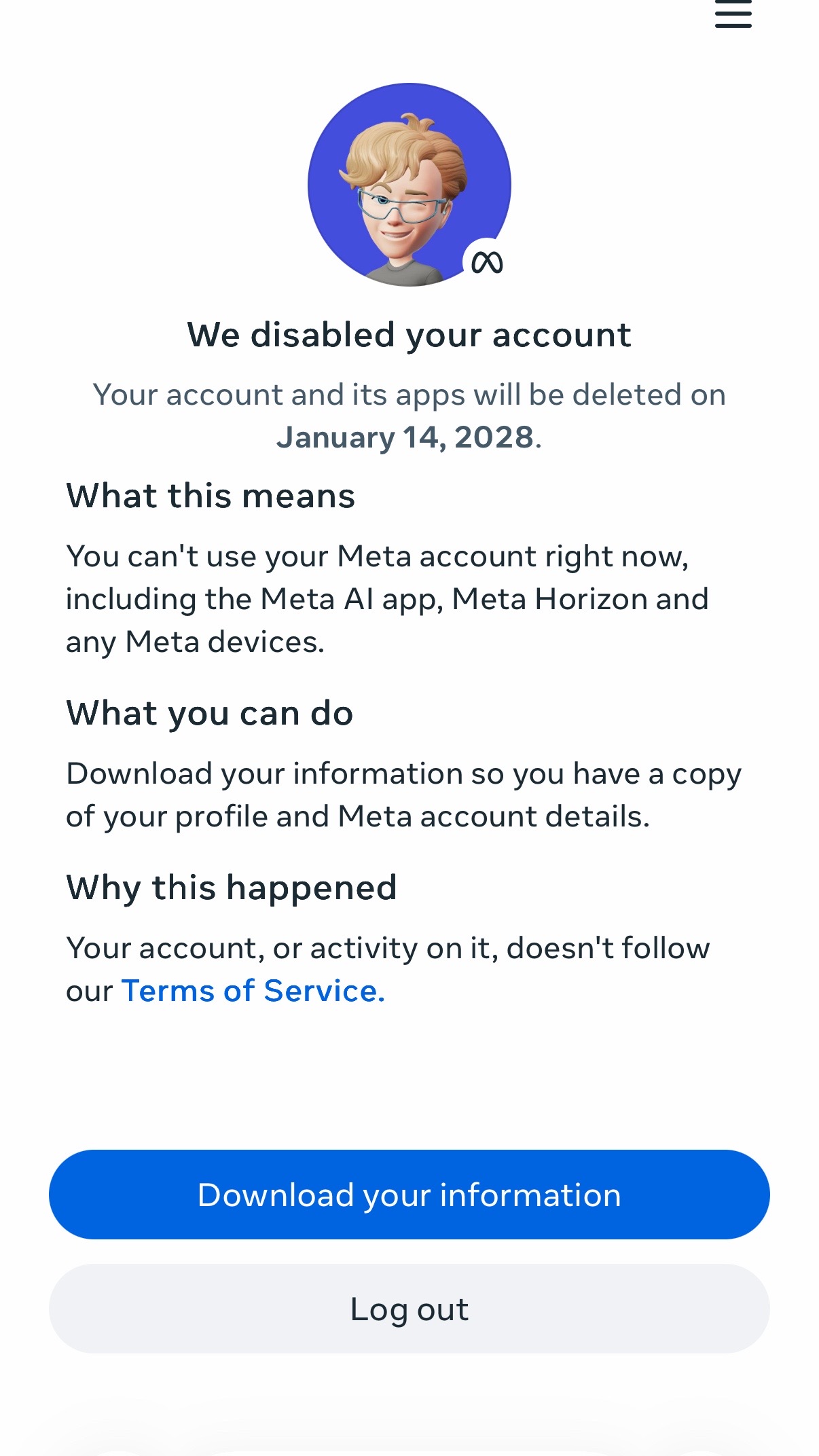 We disabled your account

Your account and its apps will be deleted on January 14, 2028.

What this means

You can't use your Meta account right now, including the Meta AI app, Meta Horizon and any Meta devices.

What you can do

Download your information so you have a copy of your profile and Meta account details.

Why this happened

Your account, or activity on it, doesn't follow our Terms of Service.

Download your information

Log out